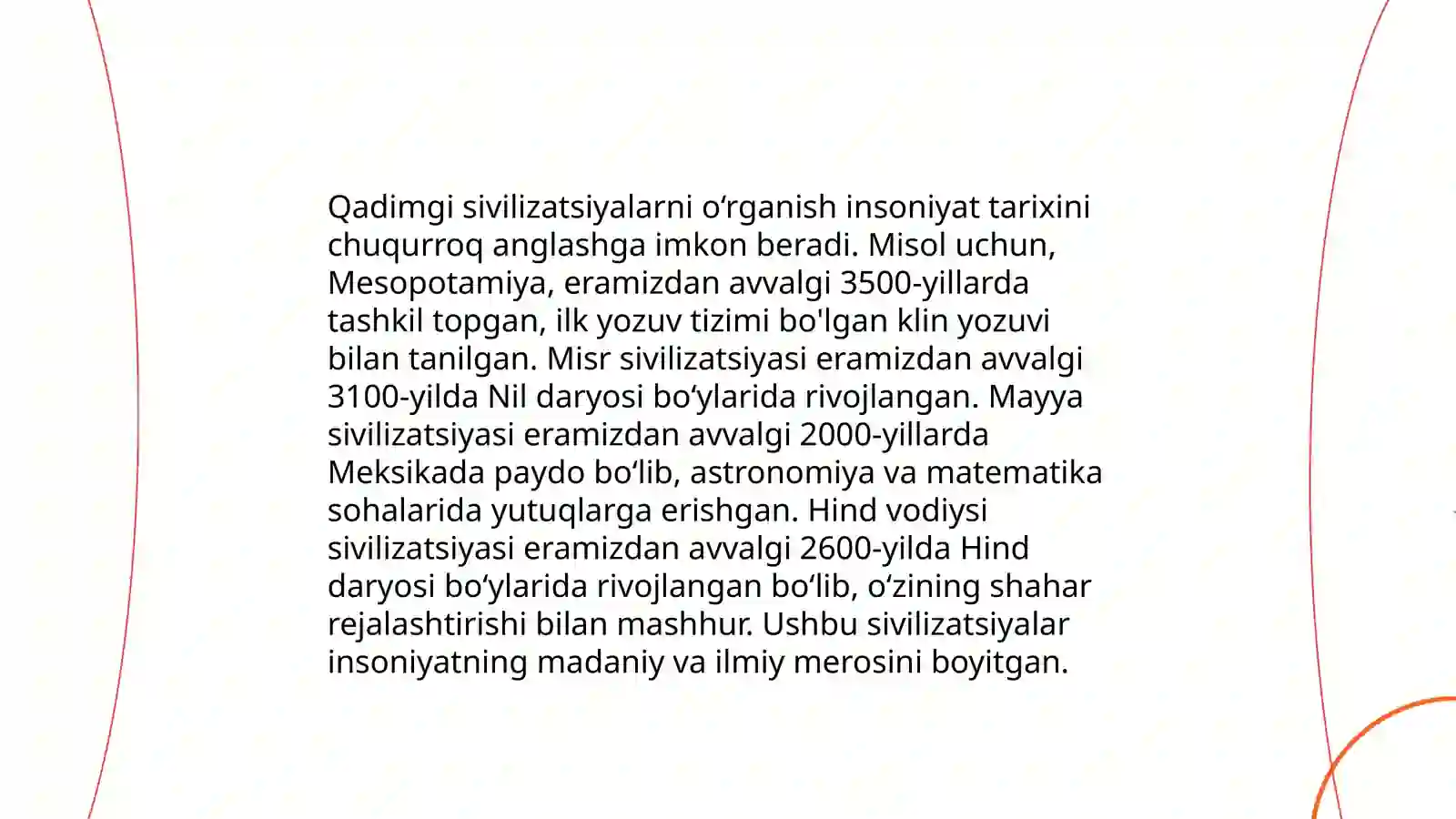 Qadimgi sivilizatsiyalarni oʻrganish insoniyat tarixini chuqurroq anglashga imkon beradi. Misol uchun, Mesopotamiya, eramizdan avvalgi 3500-yillarda tashkil topgan, ilk yozuv tizimi bo'lgan klin yozuvi bilan tanilgan. Misr sivilizatsiyasi eramizdan avvalgi 3100-yilda Nil daryosi boʻylarida rivojlangan. Mayya sivilizatsiyasi eramizdan avvalgi 2000-yillarda Meksikada paydo boʻlib, astronomiya va matematika sohalarida yutuqlarga erishgan. Hind vodiysi sivilizatsiyasi eramizdan avvalgi 2600-yilda Hind daryosi boʻylarida rivojlangan boʻlib, oʻzining shahar rejalashtirishi bilan mashhur. Ushbu sivilizatsiyalar insoniyatning madaniy va ilmiy merosini boyitgan.